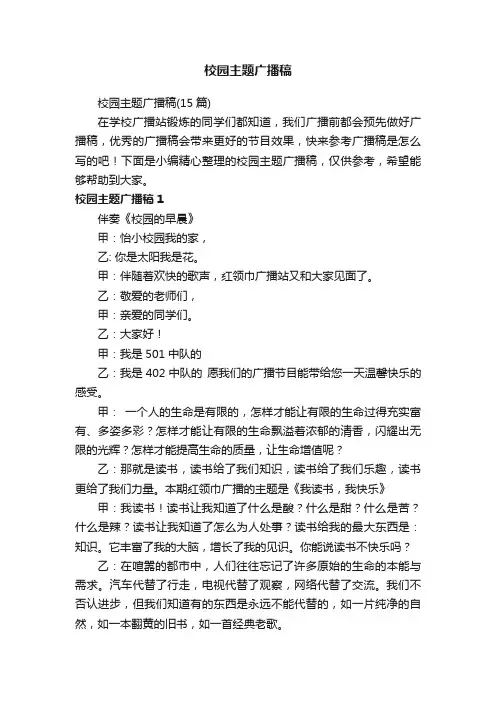 校园主题广播稿

校园主题广播稿(15 篇)

在学校广播站锻炼的同学们都知道，我们广播前都会预先做好广播稿，优秀的广播稿会带来更好的节目效果，快来参考广播稿是怎么写的吧！下面是小编精心整理的校园主题广播稿，仅供参考，希望能够帮助到大家。

校园主题广播稿 1

伴奏《校园的早晨》

甲：怡小校园我的家，

乙: 你是太阳我是花。

甲：伴随着欢快的歌声，红领巾广播站又和大家见面了。

乙：敬爱的老师们，

甲：亲爱的同学们。

乙：大家好！

甲：我是 501 中队的

乙：我是 402 中队的 愿我们的广播节目能带给您一天温馨快乐的感受。

甲： 一个人的生命是有限的，怎样才能让有限的生命过得充实富有、多姿多彩？怎样才能让有限的生命飘溢着浓郁的清香，闪耀出无限的光辉？怎样才能提高生命的质量，让生命增值呢？

乙：那就是读书，读书给了我们知识，读书给了我们乐趣，读书更给了我们力量。本期红领巾广播的主题是《我读书，我快乐》

甲：我读书！读书让我知道了什么是酸？什么是甜？什么是苦？什么是辣？读书让我知道了怎么为人处事？读书给我的最大东西是：知识。它丰富了我的大脑，增长了我的见识。你能说读书不快乐吗？

乙：在喧嚣的都市中，人们往往忘记了许多原始的生命的本能与需求。汽车代替了行走，电视代替了观察，网络代替了交流。我们不否认进步，但我们知道有的东西是永远不能代替的，如一片纯净的自然，如一本翻黄的旧书，如一首经典老歌。